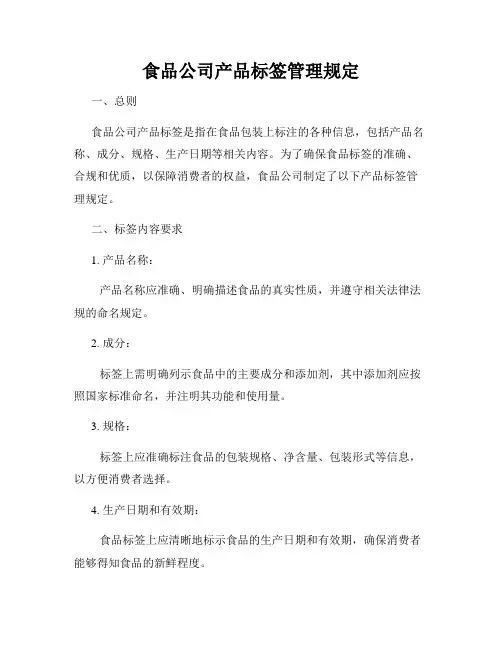 食品公司产品标签管理规定

一、总则

食品公司产品标签是指在食品包装上标注的各种信息，包括产品名称、成分、规格、生产日期等相关内容。为了确保食品标签的准确、合规和优质，以保障消费者的权益，食品公司制定了以下产品标签管理规定。

二、标签内容要求

1. 产品名称：

产品名称应准确、明确描述食品的真实性质，并遵守相关法律法规的命名规定。

2. 成分：

标签上需明确列示食品中的主要成分和添加剂，其中添加剂应按照国家标准命名，并注明其功能和使用量。

3. 规格：

标签上应准确标注食品的包装规格、净含量、包装形式等信息，以方便消费者选择。

4. 生产日期和有效期：

食品标签上应清晰地标示食品的生产日期和有效期，确保消费者能够得知食品的新鲜程度。